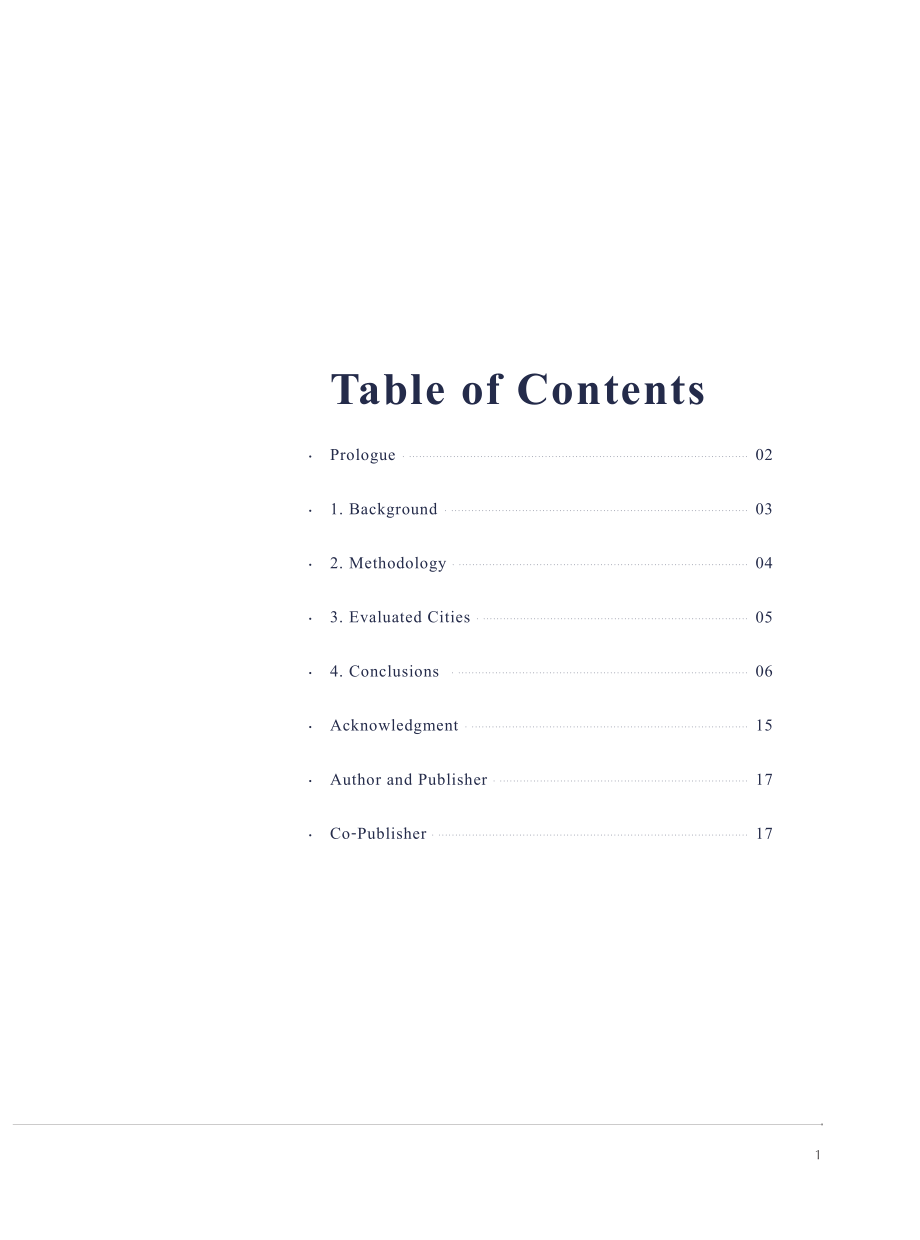 Table of Contents

• Prologue 02

• 1. Background 03

• 2. Methodology 04

• 3. Evaluated Cities 05

• 4. Conclusions 06

• Acknowledgment 15

• Author and Publisher 17

• Co-Publisher 17

1